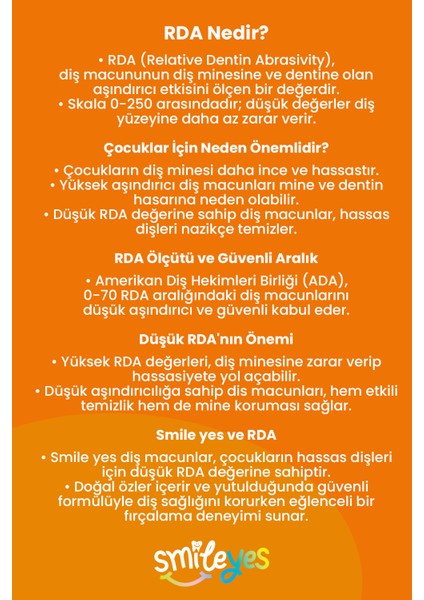 RDA Nedir?

• RDA (Relative Dentin Abrasivity), diş macununun diş minesine ve dentine olan aşındırıcı etkisini ölçen bir değerdir.
• Skala 0-250 arasındadır; düşük değerler diş yüzeyine daha az zarar verir.

Çocuklar İçin Neden Önemlidir?

• Çocukların diş minesi daha ince ve hassastır.
• Yüksek aşındırıcı diş macunları mine ve dentin hasarına neden olabilir.
• Düşük RDA değerine sahip diş macunlar, hassas dişleri nazikçe temizler.

RDA Ölçütü ve Güvenli Aralık

• Amerikan Diş Hekimleri Birliği (ADA), 0-70 RDA aralığındaki diş macunlarını düşük aşındırıcı ve güvenli kabul eder.

Düşük RDA'nın Önemi

• Yüksek RDA değerleri, diş minesine zarar verip hassasiyete yol açabilir.
• Düşük aşındırıcılığa sahip dis macunları, hem etkili temizlik hem de mine koruması sağlar.

Smile yes ve RDA

• Smile yes diş macunlar, çocukların hassas dişleri için düşük RDA değerine sahiptir.
• Doğal özler içerir ve yutulduğunda güvenli formülüyle diş sağlığını korurken eğlenceli bir fırçalama deneyimi sunar.

smileyes